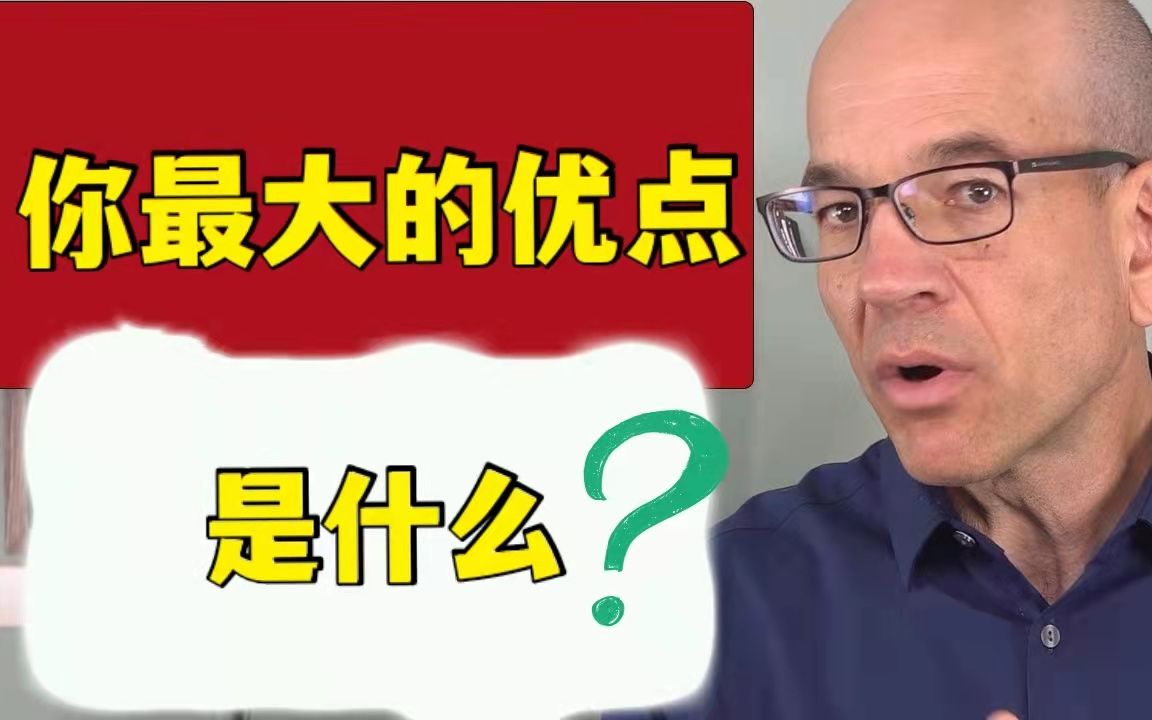 你最大的优点

是什么?